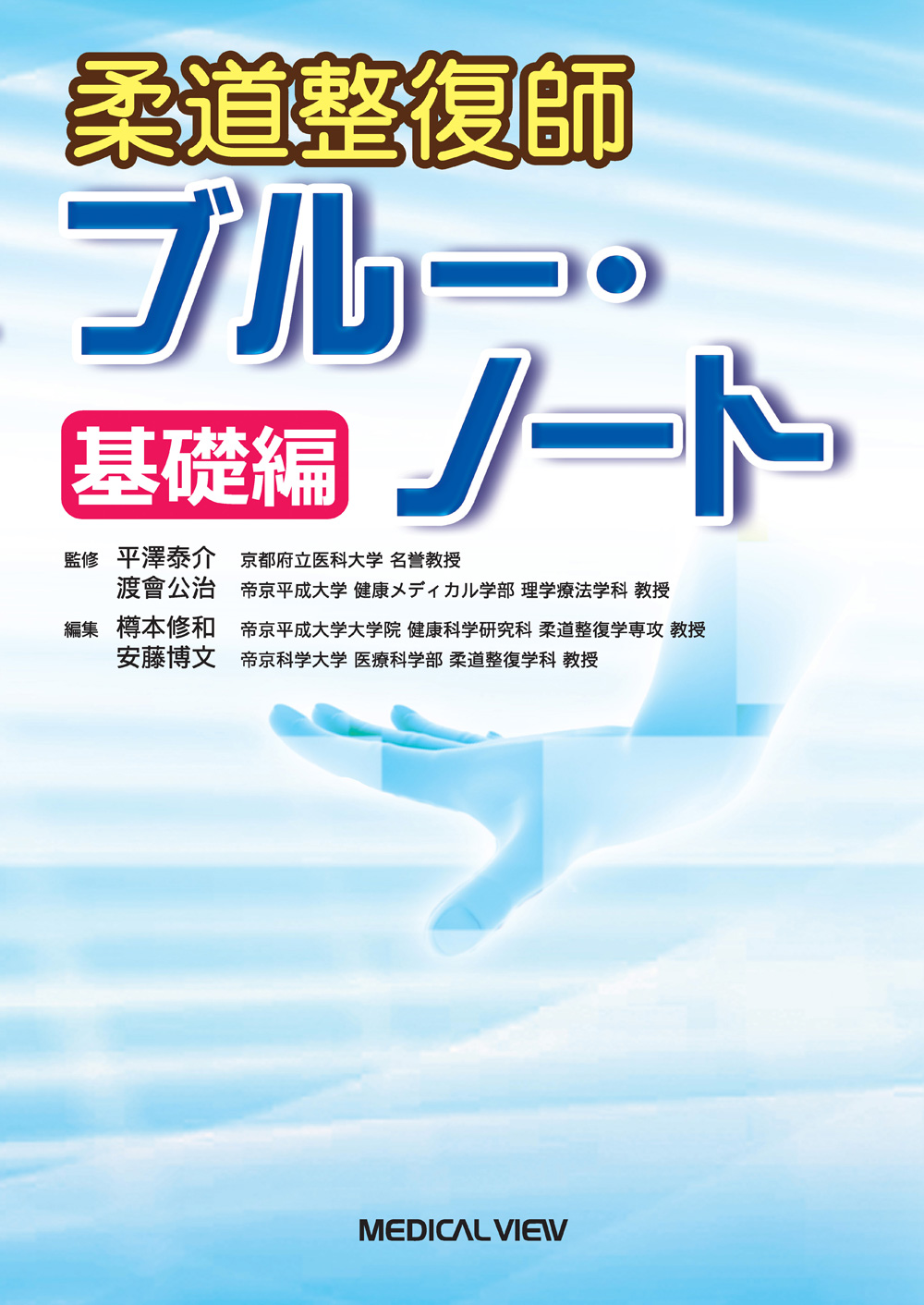 柔道整復師

ブルー・ノート

基礎編

監修 平澤泰介 京都府立医科大学 名誉教授
渡會公治 帝京平成大学 健康メディカル学部 理学療法学科 教授

編集 樽本修和 帝京平成大学大学院 健康科学研究科 柔道整復学専攻 教授
安藤博文 帝京科学大学 医療科学部 柔道整復学科 教授

MEDICAL VIEW